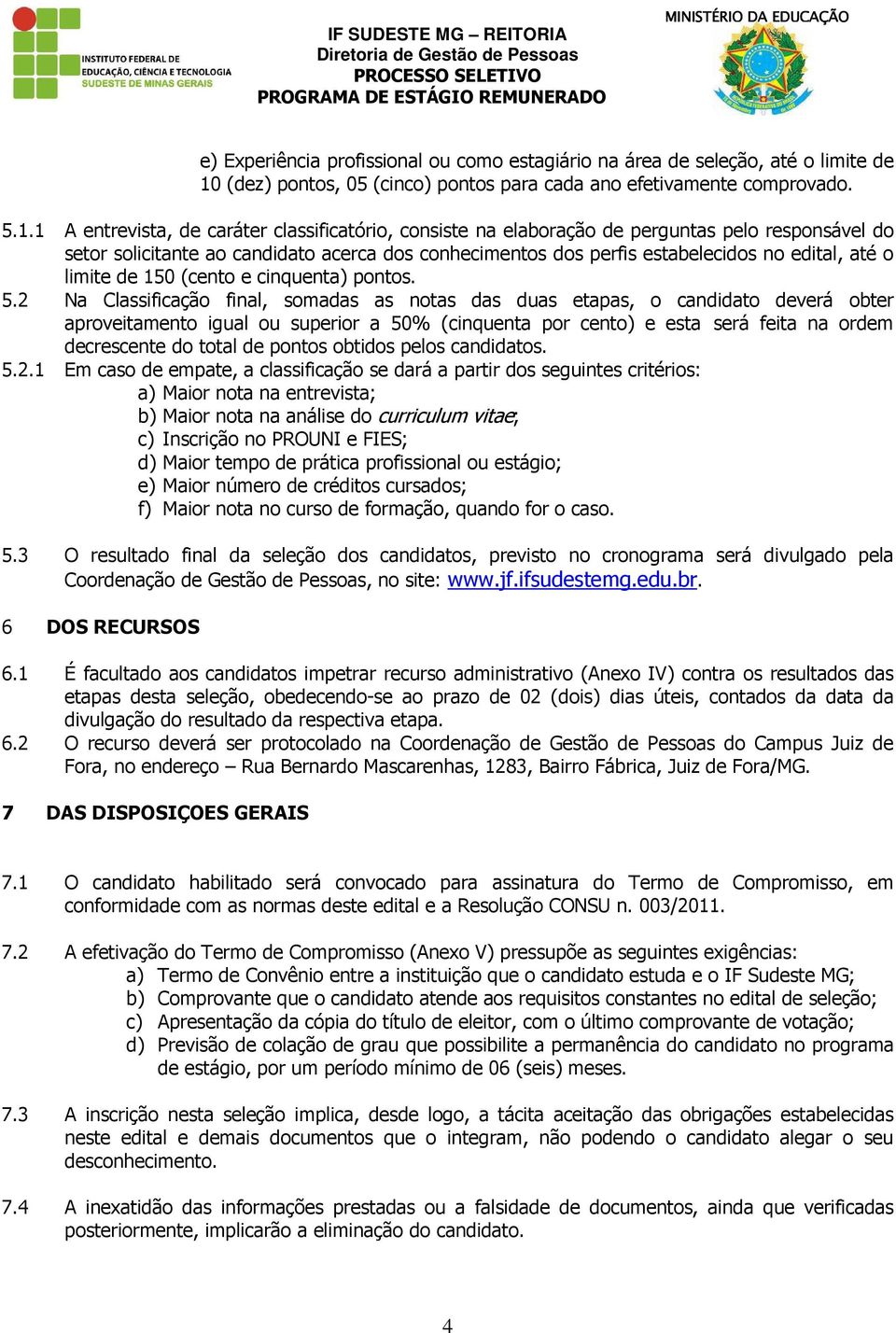 INSTITUTO FEDERAL DE EDUCAÇÃO, CIÊNCIA E TECNOLOGIA SUDESTE DE MINAS GERAIS

IF SUDESTE MG – REITORIA
Diretoria de Gestão de Pessoas
PROCESSO SELETIVO
PROGRAMA DE ESTÁGIO REMUNERADO

MINISTÉRIO DA EDUCAÇÃO

e) Experiência profissional ou como estagiário na área de seleção, até o limite de 10 (dez) pontos, 05 (cinco) pontos para cada ano efetivamente comprovado.

5.1.1 A entrevista, de caráter classificatório, consiste na elaboração de perguntas pelo responsável do setor solicitante ao candidato acerca dos conhecimentos dos perfis estabelecidos no edital, até o limite de 150 (cento e cinquenta) pontos.
5.2 Na Classificação final, somadas as notas das duas etapas, o candidato deverá obter aproveitamento igual ou superior a 50% (cinquenta por cento) e esta será feita na ordem decrescente do total de pontos obtidos pelos candidatos.
5.2.1 Em caso de empate, a classificação se dará a partir dos seguintes critérios:
a) Maior nota na entrevista;
b) Maior nota na análise do curriculum vitae;
c) Inscrição no PROUNI e FIES;
d) Maior tempo de prática profissional ou estágio;
e) Maior número de créditos cursados;
f) Maior nota no curso de formação, quando for o caso.

5.3 O resultado final da seleção dos candidatos, previsto no cronograma será divulgado pela Coordenação de Gestão de Pessoas, no site: www.jf.ifsudestemg.edu.br.

6 DOS RECURSOS

6.1 É facultado aos candidatos impetrar recurso administrativo (Anexo IV) contra os resultados das etapas desta seleção, obedecendo-se ao prazo de 02 (dois) dias úteis, contados da data da divulgação do resultado da respectiva etapa.
6.2 O recurso deverá ser protocolado na Coordenação de Gestão de Pessoas do Campus Juiz de Fora, no endereço – Rua Bernardo Mascarenhas, 1283, Bairro Fábrica, Juiz de Fora/MG.

7 DAS DISPOSIÇOES GERAIS

7.1 O candidato habilitado será convocado para assinatura do Termo de Compromisso, em conformidade com as normas deste edital e a Resolução CONSU n. 003/2011.

7.2 A efetivação do Termo de Compromisso (Anexo V) pressupõe as seguintes exigências:
a) Termo de Convênio entre a instituição que o candidato estuda e o IF Sudeste MG;
b) Comprovante que o candidato atende aos requisitos constantes no edital de seleção;
c) Apresentação da cópia do título de eleitor, com o último comprovante de votação;
d) Previsão de colação de grau que possibilite a permanência do candidato no programa de estágio, por um período mínimo de 06 (seis) meses.

7.3 A inscrição nesta seleção implica, desde logo, a tácita aceitação das obrigações estabelecidas neste edital e demais documentos que o integram, não podendo o candidato alegar o seu desconhecimento.

7.4 A inexatidão das informações prestadas ou a falsidade de documentos, ainda que verificadas posteriormente, implicarão a eliminação do candidato.

4